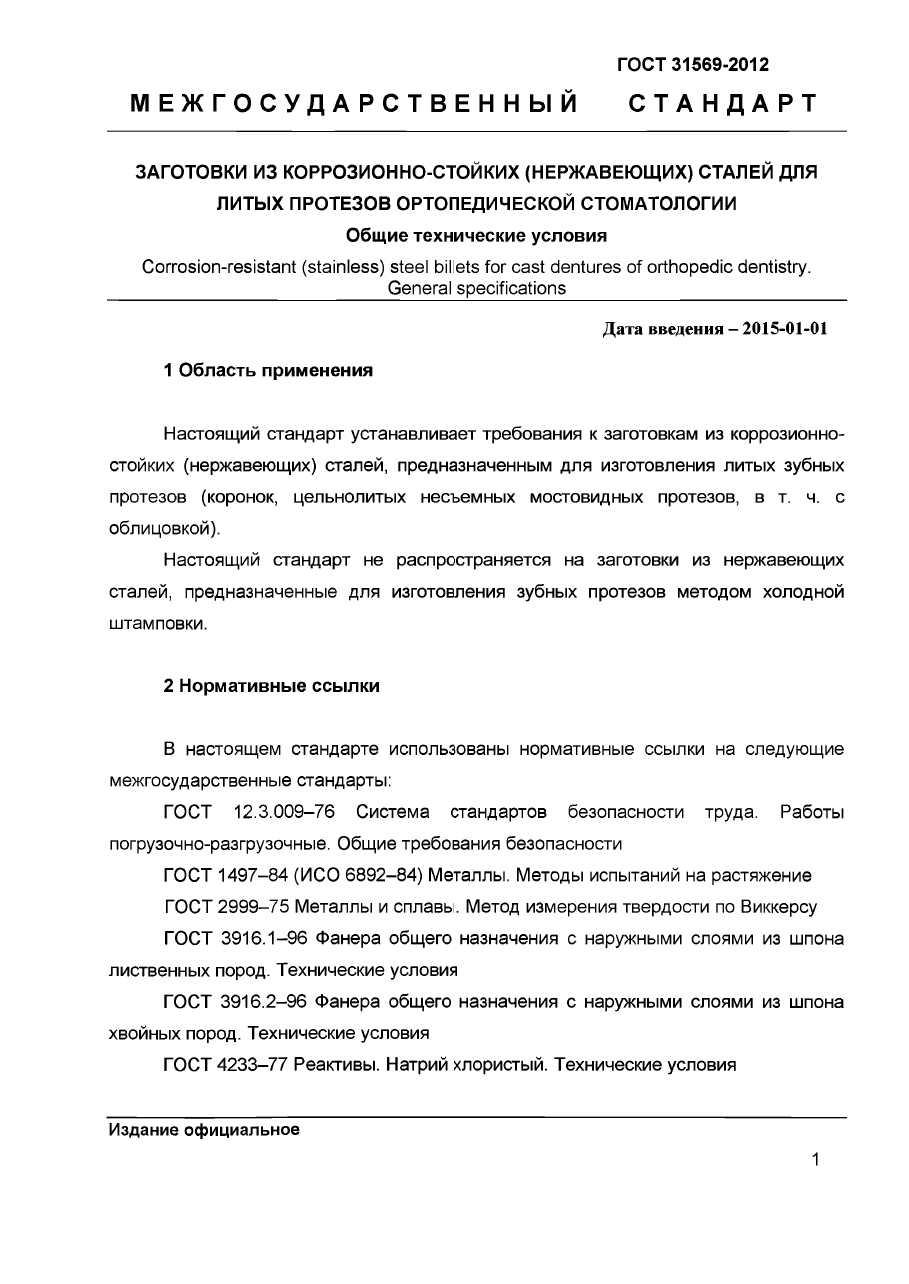 ГОСТ 31569-2012

МЕЖГОСУДАРСТВЕННЫЙ СТАНДАРТ

ЗАГОТОВКИ ИЗ КОРРОЗИОННО-СТОЙКИХ (НЕРЖАВЕЮЩИХ) СТАЛЕЙ ДЛЯ ЛИТЫХ ПРОТЕЗОВ ОРТОПЕДИЧЕСКОЙ СТОМАТОЛОГИИ

Общие технические условия

Corrosion-resistant (stainless) steel billets for cast dentures of orthopedic dentistry. General specifications

Дата введения – 2015-01-01

1 Область применения

Настоящий стандарт устанавливает требования к заготовкам из коррозионно-стойких (нержавеющих) сталей, предназначенным для изготовления литых зубных протезов (коронок, цельнолитых несъемных мостовидных протезов, в т. ч. с облицовкой).

Настоящий стандарт не распространяется на заготовки из нержавеющих сталей, предназначенные для изготовления зубных протезов методом холодной штамповки.

2 Нормативные ссылки

В настоящем стандарте использованы нормативные ссылки на следующие межгосударственные стандарты:

ГОСТ 12.3.009–76 Система стандартов безопасности труда. Работы погрузочно-разгрузочные. Общие требования безопасности

ГОСТ 1497–84 (ИСО 6892–84) Металлы. Методы испытаний на растяжение

ГОСТ 2999–75 Металлы и сплавы. Метод измерения твердости по Виккерсу

ГОСТ 3916.1–96 Фанера общего назначения с наружными слоями из шпона лиственных пород. Технические условия

ГОСТ 3916.2–96 Фанера общего назначения с наружными слоями из шпона хвойных пород. Технические условия

ГОСТ 4233–77 Реактивы. Натрий хлористый. Технические условия

Издание официальное

1